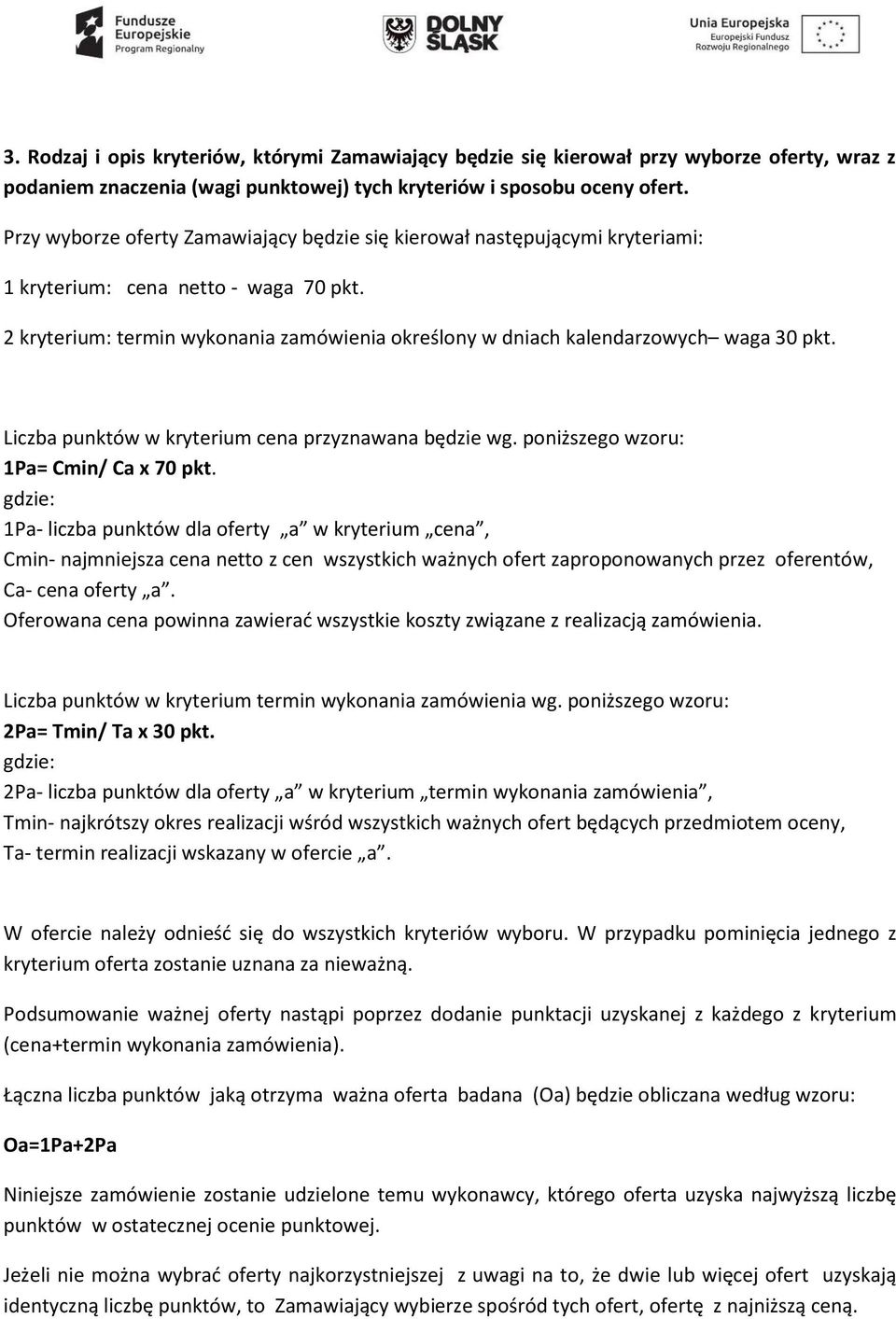 Fundusze Europejskie Program Regionalny

DOLNY ŚLĄSK

Unia Europejska Europejski Fundusz Rozwoju Regionalnego

3. Rodzaj i opis kryteriów, którymi Zamawiający będzie się kierował przy wyborze oferty, wraz z podaniem znaczenia (wagi punktowej) tych kryteriów i sposobu oceny ofert.

Przy wyborze oferty Zamawiający będzie się kierował następującymi kryteriami:

1 kryterium: cena netto - waga 70 pkt.

2 kryterium: termin wykonania zamówienia określony w dniach kalendarzowych– waga 30 pkt.

Liczba punktów w kryterium cena przyznawana będzie wg. poniższego wzoru:
1Pa= Cmin/ Ca x 70 pkt.
gdzie:
1Pa- liczba punktów dla oferty „a” w kryterium „cena”,
Cmin- najmniejsza cena netto z cen wszystkich ważnych ofert zaproponowanych przez oferentów,
Ca- cena oferty „a”.
Oferowana cena powinna zawierać wszystkie koszty związane z realizacją zamówienia.

Liczba punktów w kryterium termin wykonania zamówienia wg. poniższego wzoru:
2Pa= Tmin/ Ta x 30 pkt.
gdzie:
2Pa- liczba punktów dla oferty „a” w kryterium „termin wykonania zamówienia”,
Tmin- najkrótszy okres realizacji wśród wszystkich ważnych ofert będących przedmiotem oceny,
Ta- termin realizacji wskazany w ofercie „a”.

W ofercie należy odnieść się do wszystkich kryteriów wyboru. W przypadku pominięcia jednego z kryterium oferta zostanie uznana za nieważną.

Podsumowanie ważnej oferty nastąpi poprzez dodanie punktacji uzyskanej z każdego z kryterium (cena+termin wykonania zamówienia).

Łączna liczba punktów jaką otrzyma ważna oferta badana (Oa) będzie obliczana według wzoru:

Oa=1Pa+2Pa

Niniejsze zamówienie zostanie udzielone temu wykonawcy, którego oferta uzyska najwyższą liczbę punktów w ostatecznej ocenie punktowej.

Jeżeli nie można wybrać oferty najkorzystniejszej z uwagi na to, że dwie lub więcej ofert uzyskają identyczną liczbę punktów, to Zamawiający wybierze spośród tych ofert, ofertę z najniższą ceną.